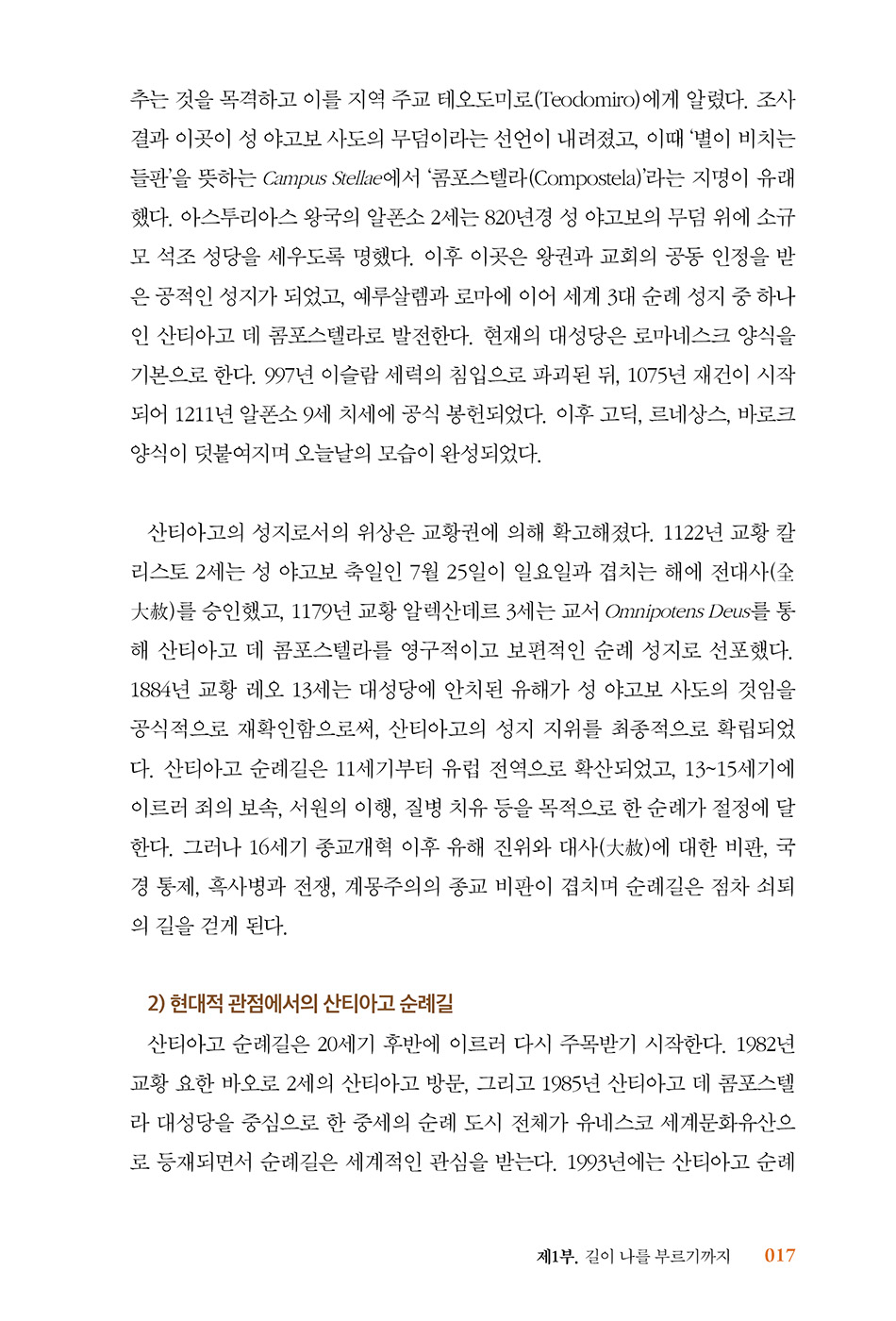 추는 것을 목격하고 이를 지역 주교 테오도미로(Teodomiro)에게 알렸다. 조사 결과 이곳이 성 야고보 사도의 무덤이라는 선언이 내려졌고, 이때 '별이 비치는 들판'을 뜻하는 Campus Stellae에서 '콤포스텔라(Compostela)'라는 지명이 유래했다. 아스투리아스 왕국의 알폰소 2세는 820년경 성 야고보의 무덤 위에 소규모 석조 성당을 세우도록 명했다. 이후 이곳은 왕권과 교회의 공동 인정을 받은 공적인 성지가 되었고, 예루살렘과 로마에 이어 세계 3대 순례 성지 중 하나인 산티아고 데 콤포스텔라로 발전한다. 현재의 대성당은 로마네스크 양식을 기본으로 한다. 997년 이슬람 세력의 침입으로 파괴된 뒤, 1075년 재건이 시작되어 1211년 알폰소 9세 치세에 공식 봉헌되었다. 이후 고딕, 르네상스, 바로크 양식이 덧붙여지며 오늘날의 모습이 완성되었다.

산티아고의 성지로서의 위상은 교황권에 의해 확고해졌다. 1122년 교황 칼리스토 2세는 성 야고보 축일인 7월 25일이 일요일과 겹치는 해에 전대사(全大赦)를 승인했고, 1179년 교황 알렉산데르 3세는 교서 Omnipotens Deus를 통해 산티아고 데 콤포스텔라를 영구적이고 보편적인 순례 성지로 선포했다. 1884년 교황 레오 13세는 대성당에 안치된 유해가 성 야고보 사도의 것임을 공식적으로 재확인함으로써, 산티아고의 성지 지위를 최종적으로 확립되었다. 산티아고 순례길은 11세기부터 유럽 전역으로 확산되었고, 13~15세기에 이르러 죄의 보속, 서원의 이행, 질병 치유 등을 목적으로 한 순례가 절정에 달한다. 그러나 16세기 종교개혁 이후 유해 진위와 대사(大赦)에 대한 비판, 국경 통제, 흑사병과 전쟁, 계몽주의의 종교 비판이 겹치며 순례길은 점차 쇠퇴의 길을 걷게 된다.

2) 현대적 관점에서의 산티아고 순례길

산티아고 순례길은 20세기 후반에 이르러 다시 주목받기 시작한다. 1982년 교황 요한 바오로 2세의 산티아고 방문, 그리고 1985년 산티아고 데 콤포스텔라 대성당을 중심으로 한 중세의 순례 도시 전체가 유네스코 세계문화유산으로 등재되면서 순례길은 세계적인 관심을 받는다. 1993년에는 산티아고 순례

제1부. 길이 나를 부르기까지 017